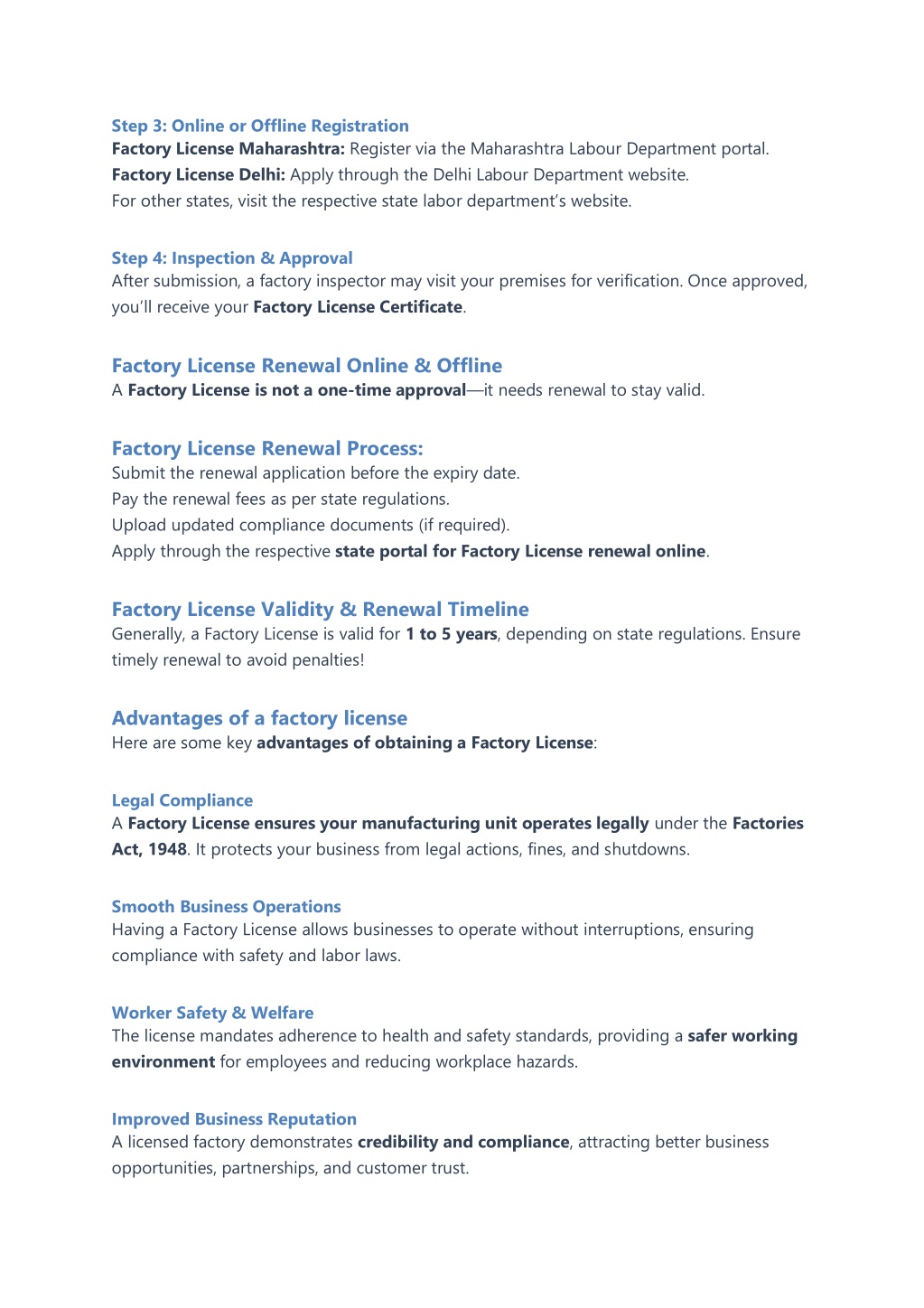 Step 3: Online or Offline Registration
Factory License Maharashtra: Register via the Maharashtra Labour Department portal.
Factory License Delhi: Apply through the Delhi Labour Department website.
For other states, visit the respective state labor department's website.

Step 4: Inspection & Approval
After submission, a factory inspector may visit your premises for verification. Once approved, you'll receive your Factory License Certificate.

Factory License Renewal Online & Offline
A Factory License is not a one-time approval—it needs renewal to stay valid.

Factory License Renewal Process:
Submit the renewal application before the expiry date.
Pay the renewal fees as per state regulations.
Upload updated compliance documents (if required).
Apply through the respective state portal for Factory License renewal online.

Factory License Validity & Renewal Timeline
Generally, a Factory License is valid for 1 to 5 years, depending on state regulations. Ensure timely renewal to avoid penalties!

Advantages of a factory license
Here are some key advantages of obtaining a Factory License:

Legal Compliance
A Factory License ensures your manufacturing unit operates legally under the Factories Act, 1948. It protects your business from legal actions, fines, and shutdowns.

Smooth Business Operations
Having a Factory License allows businesses to operate without interruptions, ensuring compliance with safety and labor laws.

Worker Safety & Welfare
The license mandates adherence to health and safety standards, providing a safer working environment for employees and reducing workplace hazards.

Improved Business Reputation
A licensed factory demonstrates credibility and compliance, attracting better business opportunities, partnerships, and customer trust.